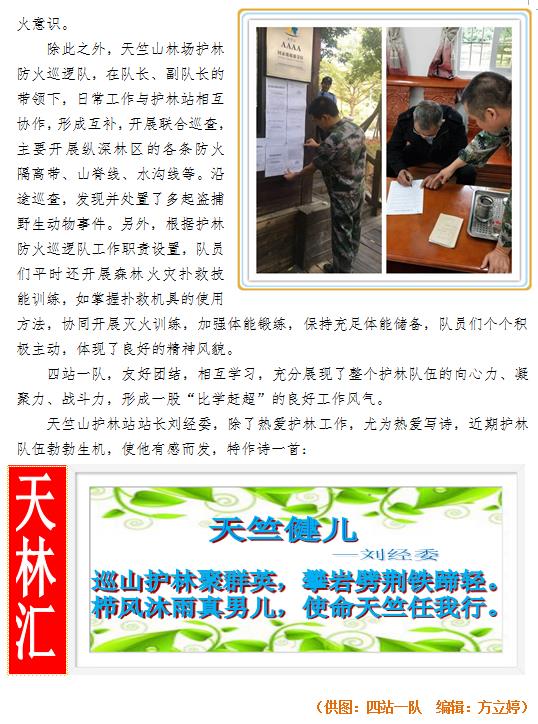 火意识。

除此之外，天竺山林场护林防火巡逻队，在队长、副队长的带领下，日常工作与护林站相互协作，形成互补，开展联合巡查，主要开展纵深林区的各条防火隔离带、山脊线、水沟线等。沿途巡查，发现并处置了多起盗捕野生动物事件。另外，根据护林防火巡逻队工作职责设置，队员们平时还开展森林火灾扑救技能训练，如掌握扑救机具的使用方法，协同开展灭火训练，加强体能锻练，保持充足体能储备，队员们个个积极主动，体现了良好的精神风貌。

四站一队，友好团结，相互学习，充分展现了整个护林队伍的向心力、凝聚力、战斗力，形成一股"比学赶超"的良好工作风气。

天竺山护林站站长刘经委，除了热爱护林工作，尤为热爱写诗，近期护林队伍勃勃生机，使他有感而发，特作诗一首：

AAAA

天林汇

天竺健儿

—刘经委

巡山护林聚群英，攀岩劈荆铁蹄轻。
栉风沐雨真男儿，使命天竺任我行。

（供图：四站一队 编辑：方立婷）